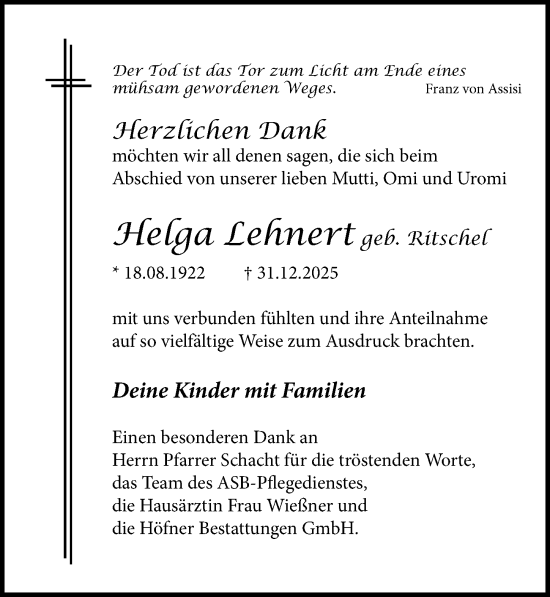 Der Tod ist das Tor zum Licht am Ende eines mühsam gewordenen Weges. Franz von Assisi

Herzlichen Dank
möchten wir all denen sagen, die sich beim Abschied von unserer lieben Mutti, Omi und Uromi

Helga Lehnert geb. Ritschel

* 18.08.1922 † 31.12.2025

mit uns verbunden fühlten und ihre Anteilnahme auf so vielfältige Weise zum Ausdruck brachten.

Deine Kinder mit Familien

Einen besonderen Dank an
Herrn Pfarrer Schacht für die tröstenden Worte,
das Team des ASB-Pflegedienstes,
die Hausärztin Frau Wießner und
die Höfner Bestattungen GmbH.